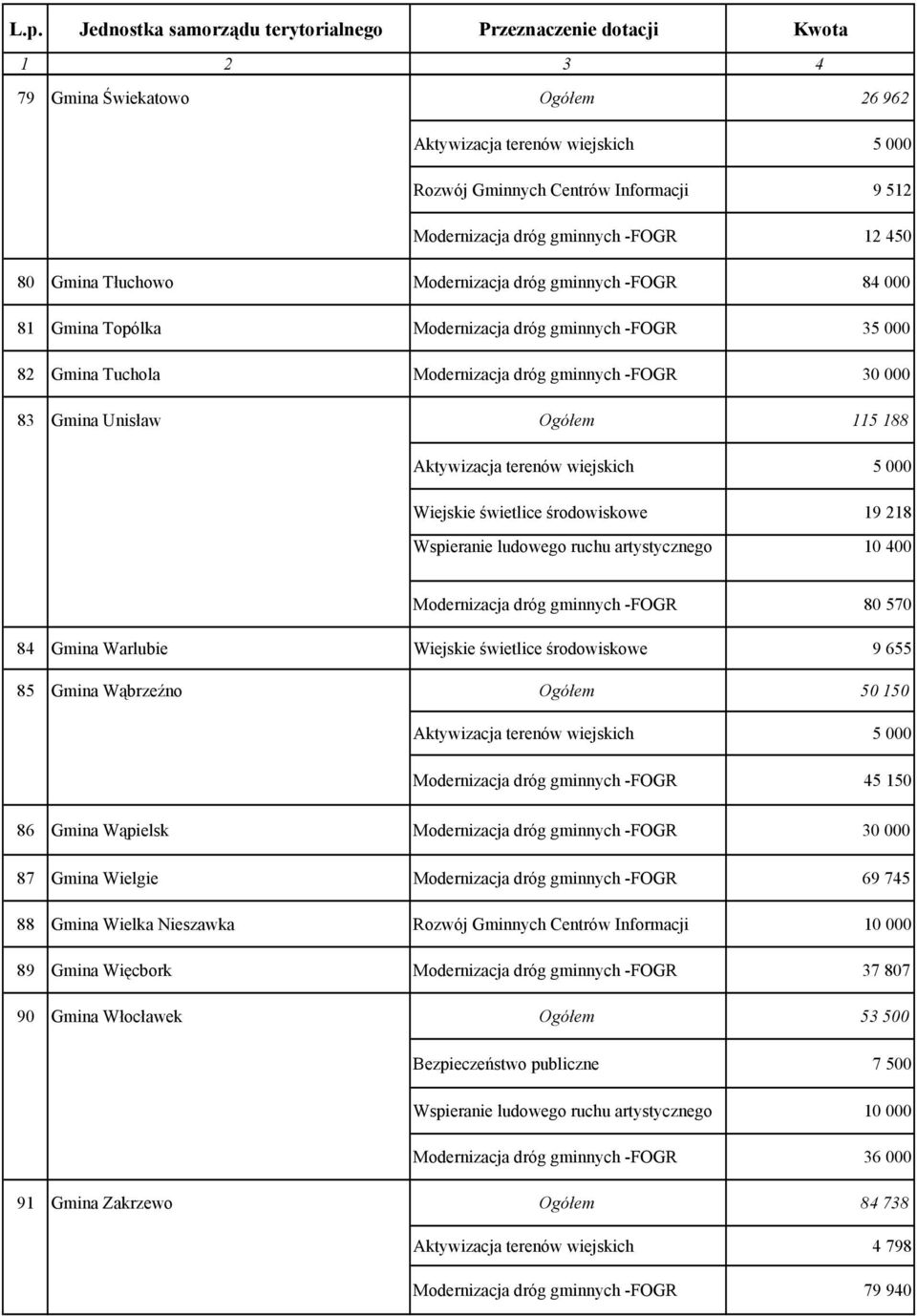 | L.p. | Jednostka samorządu terytorialnego | Przeznaczenie dotacji | Kwota |
|---|---|---|---|
| 1 | 2 | 3 | 4 |
| 79 | Gmina Świekatowo | Ogółem | 26 962 |
| | | Aktywizacja terenów wiejskich | 5 000 |
| | | Rozwój Gminnych Centrów Informacji | 9 512 |
| | | Modernizacja dróg gminnych -FOGR | 12 450 |
| 80 | Gmina Tłuchowo | Modernizacja dróg gminnych -FOGR | 84 000 |
| 81 | Gmina Topólka | Modernizacja dróg gminnych -FOGR | 35 000 |
| 82 | Gmina Tuchola | Modernizacja dróg gminnych -FOGR | 30 000 |
| 83 | Gmina Unisław | Ogółem | 115 188 |
| | | Aktywizacja terenów wiejskich | 5 000 |
| | | Wiejskie świetlice środowiskowe | 19 218 |
| | | Wspieranie ludowego ruchu artystycznego | 10 400 |
| | | Modernizacja dróg gminnych -FOGR | 80 570 |
| 84 | Gmina Warlubie | Wiejskie świetlice środowiskowe | 9 655 |
| 85 | Gmina Wąbrzeźno | Ogółem | 50 150 |
| | | Aktywizacja terenów wiejskich | 5 000 |
| | | Modernizacja dróg gminnych -FOGR | 45 150 |
| 86 | Gmina Wąpielsk | Modernizacja dróg gminnych -FOGR | 30 000 |
| 87 | Gmina Wielgie | Modernizacja dróg gminnych -FOGR | 69 745 |
| 88 | Gmina Wielka Nieszawka | Rozwój Gminnych Centrów Informacji | 10 000 |
| 89 | Gmina Więcbork | Modernizacja dróg gminnych -FOGR | 37 807 |
| 90 | Gmina Włocławek | Ogółem | 53 500 |
| | | Bezpieczeństwo publiczne | 7 500 |
| | | Wspieranie ludowego ruchu artystycznego | 10 000 |
| | | Modernizacja dróg gminnych -FOGR | 36 000 |
| 91 | Gmina Zakrzewo | Ogółem | 84 738 |
| | | Aktywizacja terenów wiejskich | 4 798 |
| | | Modernizacja dróg gminnych -FOGR | 79 940 |